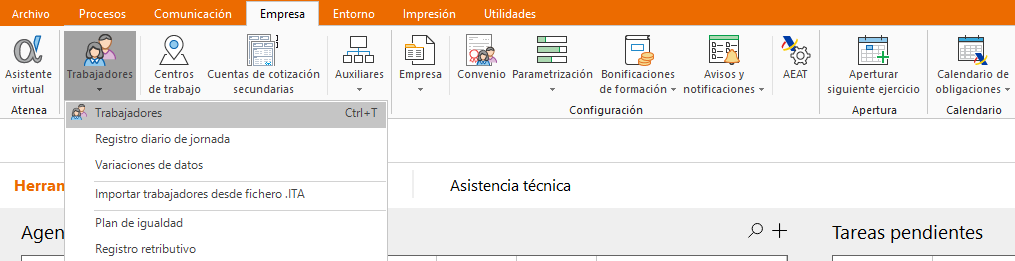 Archivo Procesos Comunicación Empresa Entorno Impresión Utilidades

Asistente virtual
Atenea

Trabajadores

Centros de trabajo

Cuentas de cotización secundarias

Auxiliares

Empresa

Convenio

Parametrización

Bonificaciones de formación

Avisos y notificaciones

AEAT

Configuración

Aperturar siguiente ejercicio
Apertura

Calendario de obligaciones
Calendario

Trabajadores Ctrl+T
Registro diario de jornada
Variaciones de datos
Importar trabajadores desde fichero .ITA
Plan de igualdad
Registro retributivo

Herram

Asistencia técnica

Agen

Tareas pendientes